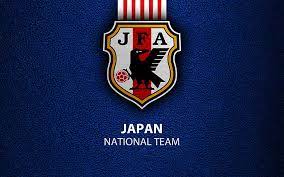 JFA

JAPAN
NATIONAL TEAM